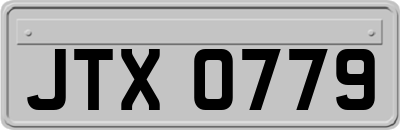 JTX 0779